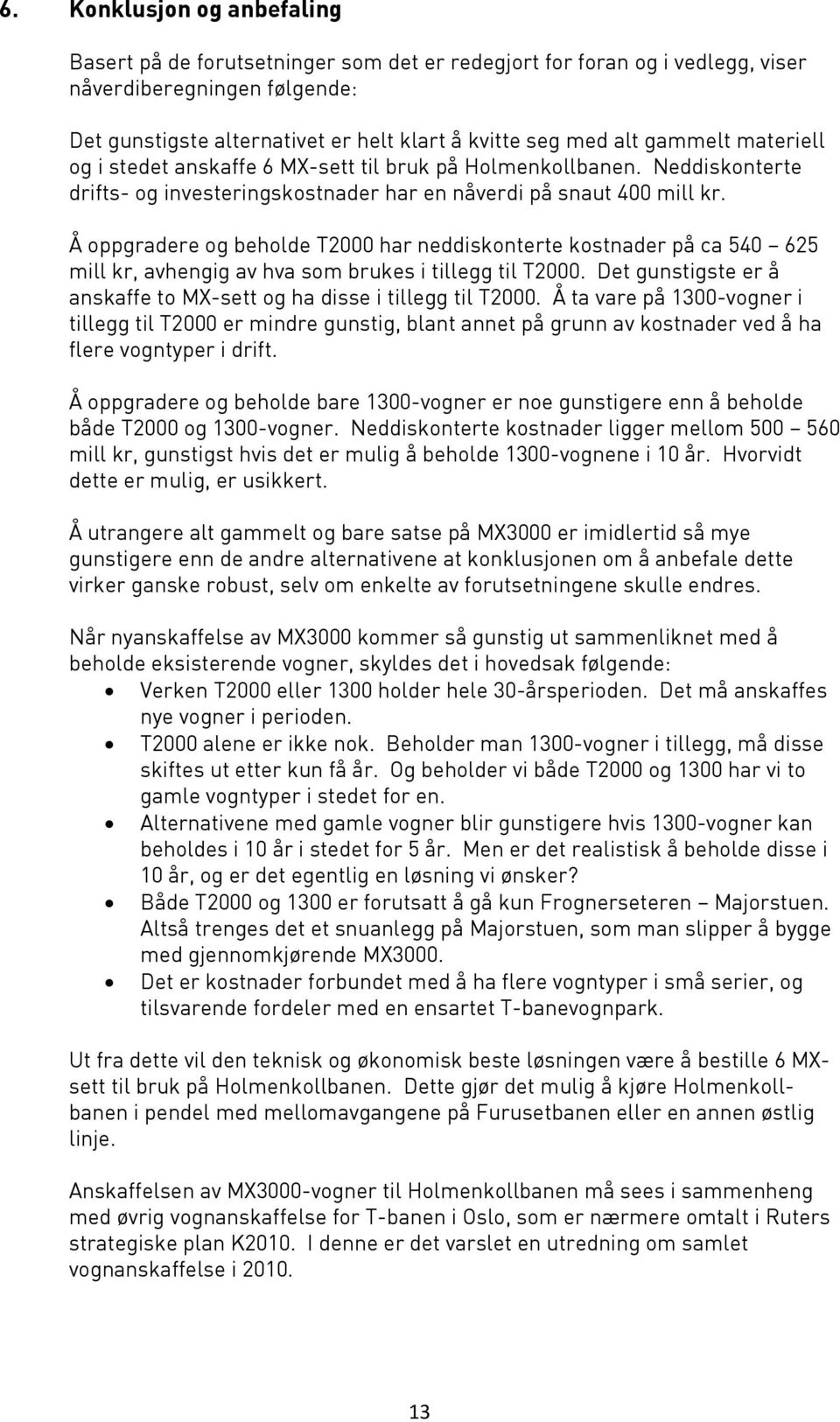 6. Konklusjon og anbefaling

Basert på de forutsetninger som det er redegjort for foran og i vedlegg, viser nåverdiberegningen følgende:

Det gunstigste alternativet er helt klart å kvitte seg med alt gammelt materiell og i stedet anskaffe 6 MX-sett til bruk på Holmenkollbanen. Neddiskonterte drifts- og investeringskostnader har en nåverdi på snaut 400 mill kr.

Å oppgradere og beholde T2000 har neddiskonterte kostnader på ca 540 – 625 mill kr, avhengig av hva som brukes i tillegg til T2000. Det gunstigste er å anskaffe to MX-sett og ha disse i tillegg til T2000. Å ta vare på 1300-vogner i tillegg til T2000 er mindre gunstig, blant annet på grunn av kostnader ved å ha flere vogntyper i drift.

Å oppgradere og beholde bare 1300-vogner er noe gunstigere enn å beholde både T2000 og 1300-vogner. Neddiskonterte kostnader ligger mellom 500 – 560 mill kr, gunstigst hvis det er mulig å beholde 1300-vognene i 10 år. Hvorvidt dette er mulig, er usikkert.

Å utrangere alt gammelt og bare satse på MX3000 er imidlertid så mye gunstigere enn de andre alternativene at konklusjonen om å anbefale dette virker ganske robust, selv om enkelte av forutsetningene skulle endres.

Når nyanskaffelse av MX3000 kommer så gunstig ut sammenliknet med å beholde eksisterende vogner, skyldes det i hovedsak følgende:
• Verken T2000 eller 1300 holder hele 30-årsperioden. Det må anskaffes nye vogner i perioden.
• T2000 alene er ikke nok. Beholder man 1300-vogner i tillegg, må disse skiftes ut etter kun få år. Og beholder vi både T2000 og 1300 har vi to gamle vogntyper i stedet for en.
• Alternativene med gamle vogner blir gunstigere hvis 1300-vogner kan beholdes i 10 år i stedet for 5 år. Men er det realistisk å beholde disse i 10 år, og er det egentlig en løsning vi ønsker?
• Både T2000 og 1300 er forutsatt å gå kun Frognerseteren – Majorstuen. Altså trenges det et snuanlegg på Majorstuen, som man slipper å bygge med gjennomkjørende MX3000.
• Det er kostnader forbundet med å ha flere vogntyper i små serier, og tilsvarende fordeler med en ensartet T-banevognpark.

Ut fra dette vil den teknisk og økonomisk beste løsningen være å bestille 6 MX-sett til bruk på Holmenkollbanen. Dette gjør det mulig å kjøre Holmenkollbanen i pendel med mellomavgangene på Furusetbanen eller en annen østlig linje.

Anskaffelsen av MX3000-vogner til Holmenkollbanen må sees i sammenheng med øvrig vognanskaffelse for T-banen i Oslo, som er nærmere omtalt i Ruters strategiske plan K2010. I denne er det varslet en utredning om samlet vognanskaffelse i 2010.

13